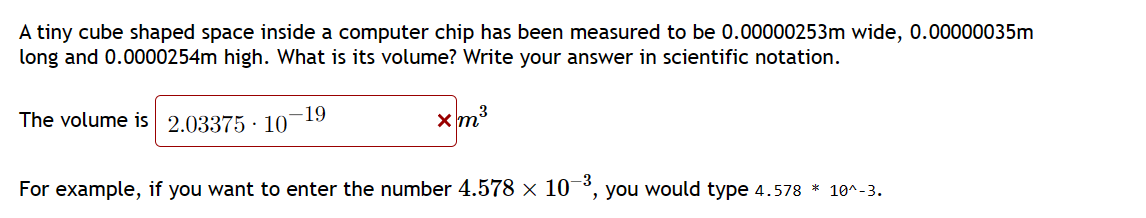 A tiny cube shaped space inside a computer chip has been measured to be 0.00000253m wide, 0.00000035m long and 0.0000254m high. What is its volume? Write your answer in scientific notation.

The volume is $2.03375 \cdot 10^{-19}$ × $m^3$

For example, if you want to enter the number $4.578 \times 10^{-3}$, you would type 4.578 * 10^-3.